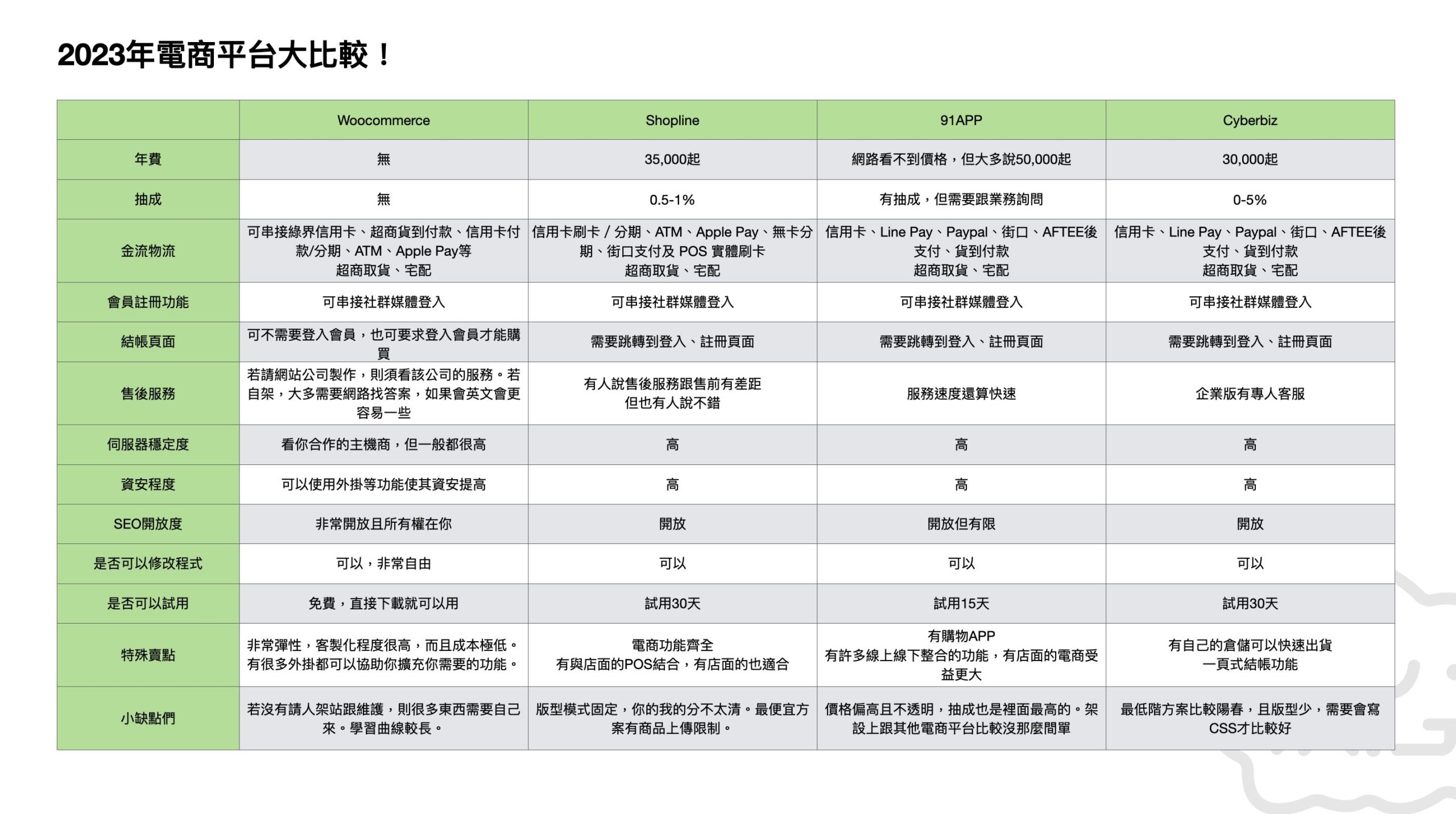 2023年電商平台大比較！

| | Woocommerce | Shopline | 91APP | Cyberbiz |
|---|---|---|---|---|
| 年費 | 無 | 35,000起 | 網路看不到價格，但大多說50,000起 | 30,000起 |
| 抽成 | 無 | 0.5-1% | 有抽成，但需要跟業務詢問 | 0-5% |
| 金流物流 | 可串接綠界信用卡、超商貨到付款、信用卡付款/分期、ATM、Apple Pay等 超商取貨、宅配 | 信用卡刷卡 / 分期、ATM、Apple Pay、無卡分期、街口支付及 POS 實體刷卡 超商取貨、宅配 | 信用卡、Line Pay、Paypal、街口、AFTEE後支付、貨到付款 超商取貨、宅配 | 信用卡、Line Pay、Paypal、街口、AFTEE後支付、貨到付款 超商取貨、宅配 |
| 會員註冊功能 | 可串接社群媒體登入 | 可串接社群媒體登入 | 可串接社群媒體登入 | 可串接社群媒體登入 |
| 結帳頁面 | 可不需要登入會員，也可要求登入會員才能購買 | 需要跳轉到登入、註冊頁面 | 需要跳轉到登入、註冊頁面 | 需要跳轉到登入、註冊頁面 |
| 售後服務 | 若請網站公司製作，則須看該公司的服務。若自架，大多需要網路找答案，如果會英文會更容易一些 | 有人說售後服務跟售前有差距 但也有人說不錯 | 服務速度還算快速 | 企業版有專人客服 |
| 伺服器穩定度 | 看你合作的主機商，但一般都很高 | 高 | 高 | 高 |
| 資安程度 | 可以使用外掛等功能使其資安提高 | 高 | 高 | 高 |
| SEO開放度 | 非常開放且所有權在你 | 開放 | 開放但有限 | 開放 |
| 是否可以修改程式 | 可以，非常自由 | 可以 | 可以 | 可以 |
| 是否可以試用 | 免費，直接下載就可以用 | 試用30天 | 試用15天 | 試用30天 |
| 特殊賣點 | 非常彈性，客製化程度很高，而且成本極低。有很多外掛都可以協助你擴充你需要的功能。 | 電商功能齊全 有與店面的POS結合，有店面的也適合 | 有購物APP 有許多線上線下整合的功能，有店面的電商受益更大 | 有自己的倉儲可以快速出貨 一頁式結帳功能 |
| 小缺點們 | 若沒有請人架站跟維護，則很多東西需要自己來。學習曲線較長。 | 版型模式固定，你的我的分不太清。最便宜方案有商品上傳限制。 | 價格偏高且不透明，抽成也是裡面最高的。架設上跟其他電商平台比較沒那麼簡單 | 最低階方案比較陽春，且版型少，需要會寫CSS才比較好 |